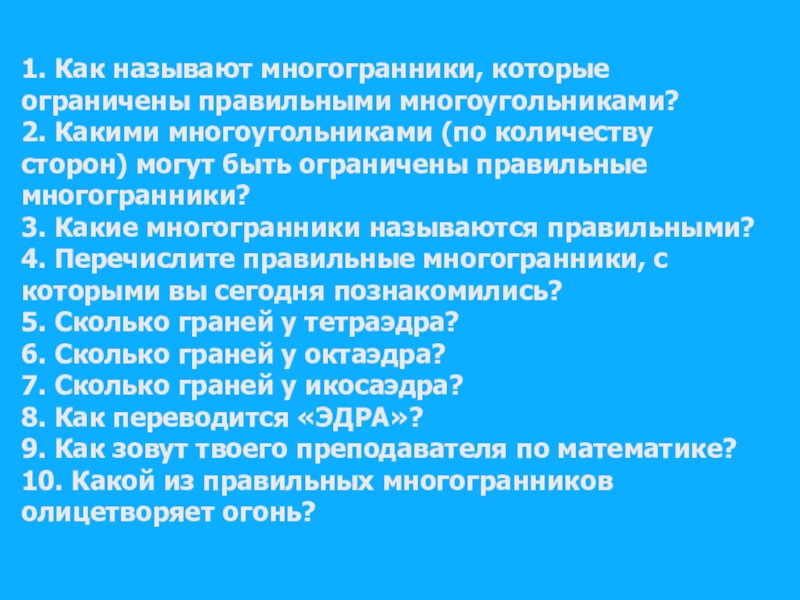 1. Как называют многогранники, которые ограничены правильными многоугольниками?
2. Какими многоугольниками (по количеству сторон) могут быть ограничены правильные многогранники?
3. Какие многогранники называются правильными?
4. Перечислите правильные многогранники, с которыми вы сегодня познакомились?
5. Сколько граней у тетраэдра?
6. Сколько граней у октаэдра?
7. Сколько граней у икосаэдра?
8. Как переводится «ЭДРА»?
9. Как зовут твоего преподавателя по математике?
10. Какой из правильных многогранников олицетворяет огонь?